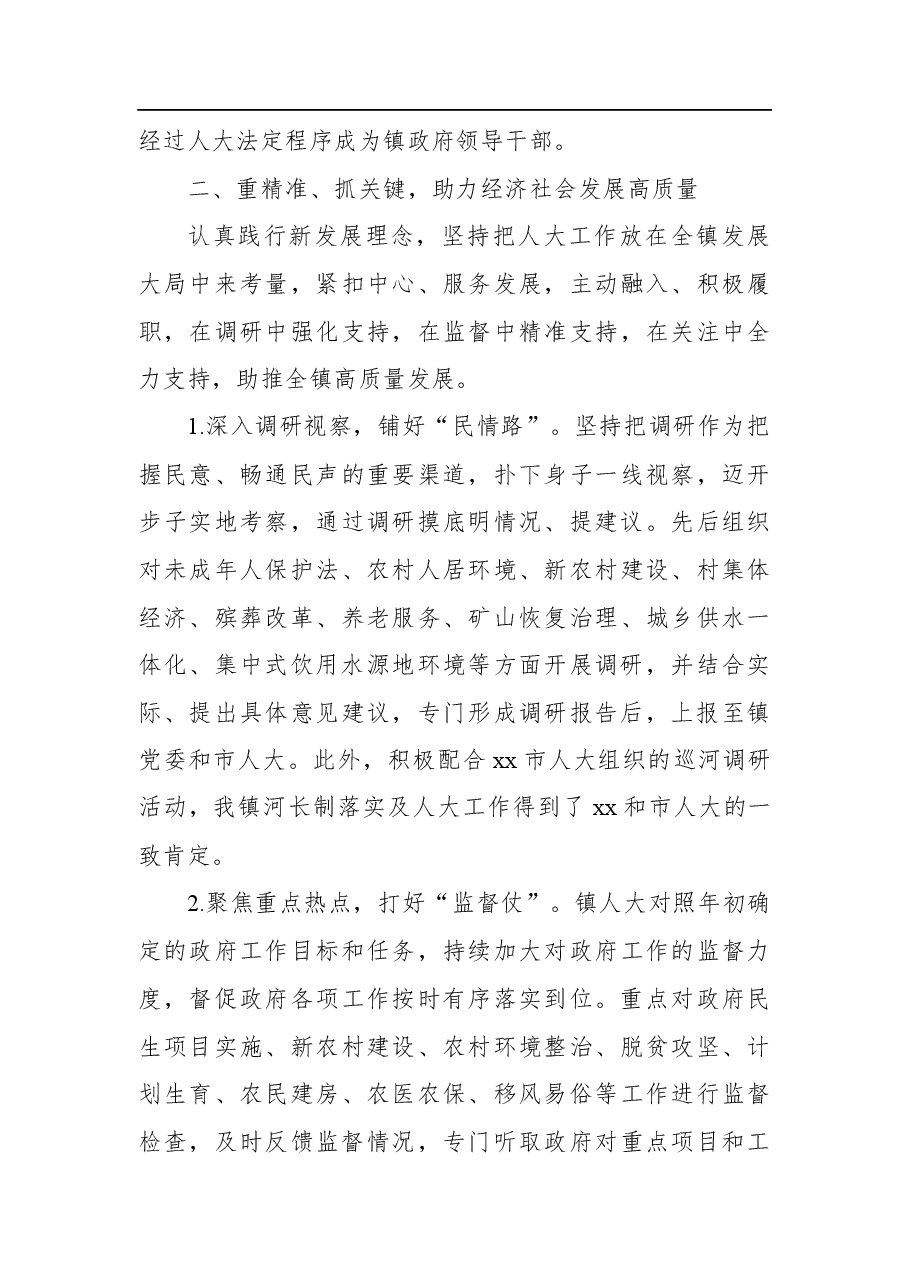 经过人大法定程序成为镇政府领导干部。

二、重精准、抓关键，助力经济社会发展高质量

认真践行新发展理念，坚持把人大工作放在全镇发展大局中来考量，紧扣中心、服务发展，主动融入、积极履职，在调研中强化支持，在监督中精准支持，在关注中全力支持，助推全镇高质量发展。

1.深入调研视察，铺好“民情路”。坚持把调研作为把握民意、畅通民声的重要渠道，扑下身子一线视察，迈开步子实地考察，通过调研摸底明情况、提建议。先后组织对未成年人保护法、农村人居环境、新农村建设、村集体经济、殡葬改革、养老服务、矿山恢复治理、城乡供水一体化、集中式饮用水源地环境等方面开展调研，并结合实际、提出具体意见建议，专门形成调研报告后，上报至镇党委和市人大。此外，积极配合xx市人大组织的巡河调研活动，我镇河长制落实及人大工作得到了xx和市人大的一致肯定。

2.聚焦重点热点，打好“监督仗”。镇人大对照年初确定的政府工作目标和任务，持续加大对政府工作的监督力度，督促政府各项工作按时有序落实到位。重点对政府民生项目实施、新农村建设、农村环境整治、脱贫攻坚、计划生育、农民建房、农医农保、移风易俗等工作进行监督检查，及时反馈监督情况，专门听取政府对重点项目和工